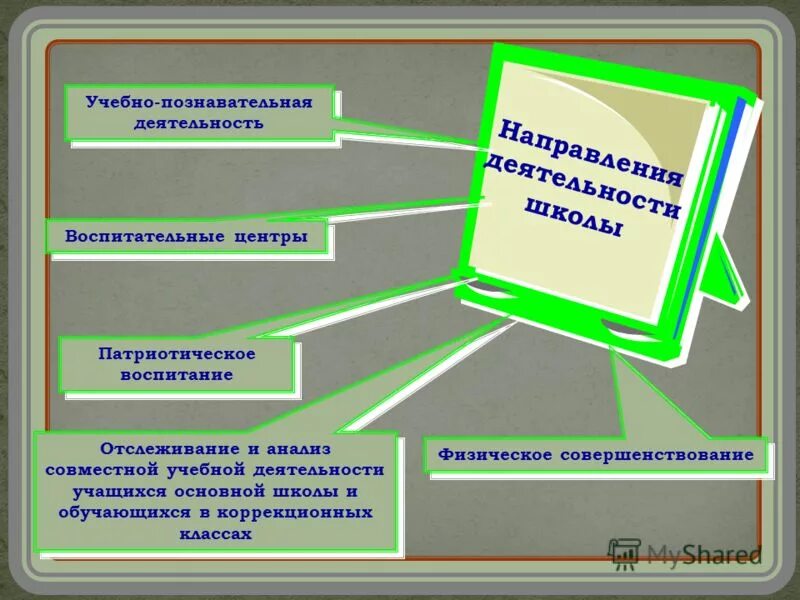 Направления деятельности школы

Учебно-познавательная деятельность

Воспитательные центры

Патриотическое воспитание

Отслеживание и анализ совместной учебной деятельности учащихся основной школы и обучающихся в коррекционных классах

Физическое совершенствование

MyShared